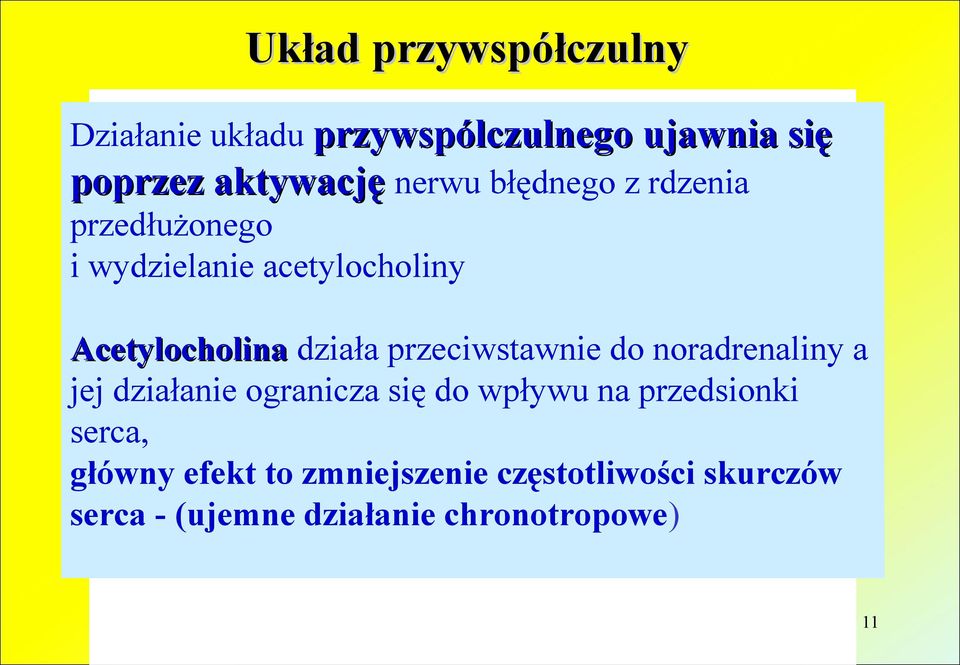 Układ przywspółczulny

Działanie układu przywspólczulnego ujawnia się poprzez aktywację nerwu błędnego z rdzenia przedłużonego
i wydzielanie acetylocholiny

Acetylocholina działa przeciwstawnie do noradrenaliny a jej działanie ogranicza się do wpływu na przedsionki serca,
główny efekt to zmniejszenie częstotliwości skurczów serca - (ujemne działanie chronotropowe)

11